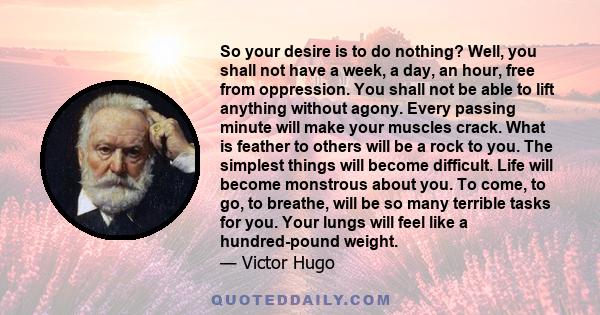 So your desire is to do nothing? Well, you shall not have a week, a day, an hour, free from oppression. You shall not be able to lift anything without agony. Every passing minute will make your muscles crack. What is feather to others will be a rock to you. The simplest things will become difficult. Life will become monstrous about you. To come, to go, to breathe, will be so many terrible tasks for you. Your lungs will feel like a hundred-pound weight.
— Victor Hugo

QUOTEDDAILY.COM